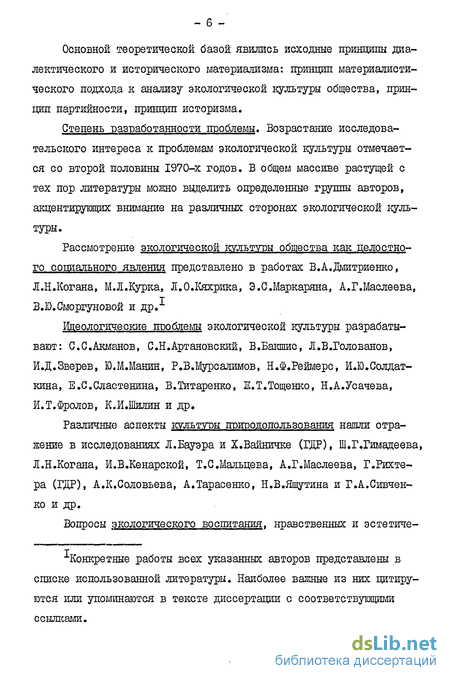 - 6 -

Основной теоретической базой явились исходные принципы диалектического и исторического материализма: принцип материалистического подхода к анализу экологической культуры общества, принцип партийности, принцип историзма.

Степень разработанности проблемы. Возрастание исследовательского интереса к проблемам экологической культуры отмечается со второй половины 1970-х годов. В общем массиве растущей с тех пор литературы можно выделить определенные группы авторов, акцентирующих внимание на различных сторонах экологической культуры.

Рассмотрение экологической культуры общества как целостного социального явления представлено в работах В.А.Дмитриенко, Л.Н.Когана, М.Л.Курка, Л.О.Кяхрика, Э.С.Маркаряна, А.Г.Маслеева, В.Ю.Сморгуновой и др.$^{I}$

Идеологические проблемы экологической культуры разрабатывают: С.С.Акманов, С.Н.Артановский, В.Бакшис, Л.В.Голованов, И.Д.Зверев, Ю.М.Манин, Р.В.Мурсалимов, Н.Ф.Реймерс, И.Ю.Солдаткина, Е.С.Сластенина, В.Титаренко, Ж.Т.Тощенко, Н.А.Усачева, И.Т.Фролов, К.И.Шилин и др.

Различные аспекты культуры природопользования нашли отражение в исследованиях Л.Бауэра и Х.Вайничке (ГДР), Ш.Г.Гимадеева, Л.Н.Когана, И.В.Кенарской, Т.С.Мальцева, А.Г.Маслеева, Г.Рихтера (ГДР), А.К.Соловьева, А.Тарасенко, Н.В.Яшутина и Г.А.Сивченко и др.

Вопросы экологического воспитания, нравственных и эстетиче-

$^{I}$Конкретные работы всех указанных авторов представлены в списке использованной литературы. Наиболее важные из них цитируются или упоминаются в тексте диссертации с соответствующими ссылками.

dsLib.net
библиотека диссертаций